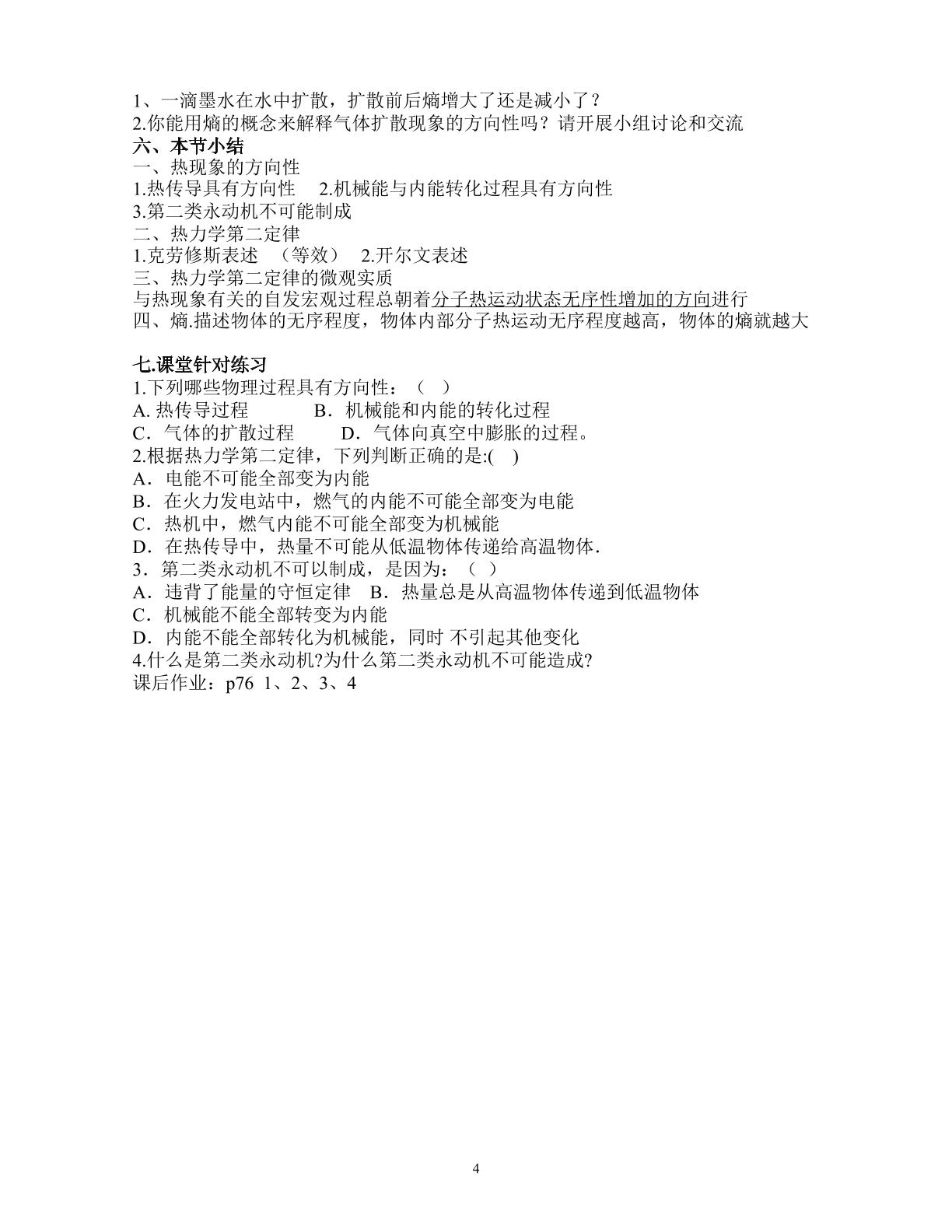 1、一滴墨水在水中扩散，扩散前后熵增大了还是减小了？
2.你能用熵的概念来解释气体扩散现象的方向性吗？请开展小组讨论和交流
六、本节小结
一、热现象的方向性
1.热传导具有方向性 2.机械能与内能转化过程具有方向性
3.第二类永动机不可能制成
二、热力学第二定律
1.克劳修斯表述 （等效） 2.开尔文表述
三、热力学第二定律的微观实质
与热现象有关的自发宏观过程总朝着分子热运动状态无序性增加的方向进行
四、熵.描述物体的无序程度，物体内部分子热运动无序程度越高，物体的熵就越大

七.课堂针对练习
1.下列哪些物理过程具有方向性：（ ）
A.热传导过程 B．机械能和内能的转化过程
C．气体的扩散过程 D．气体向真空中膨胀的过程。
2.根据热力学第二定律，下列判断正确的是:( )
A．电能不可能全部变为内能
B．在火力发电站中，燃气的内能不可能全部变为电能
C．热机中，燃气内能不可能全部变为机械能
D．在热传导中，热量不可能从低温物体传递给高温物体.
3．第二类永动机不可以制成，是因为：（ ）
A．违背了能量的守恒定律 B．热量总是从高温物体传递到低温物体
C．机械能不能全部转变为内能
D．内能不能全部转化为机械能，同时 不引起其他变化
4.什么是第二类永动机?为什么第二类永动机不可能造成?
课后作业：p76 1、2、3、4

4